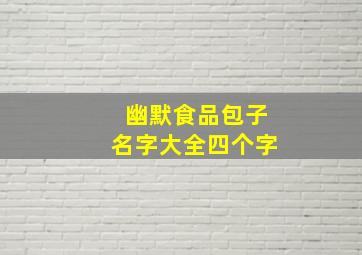 幽默食品包子
名字大全四个字